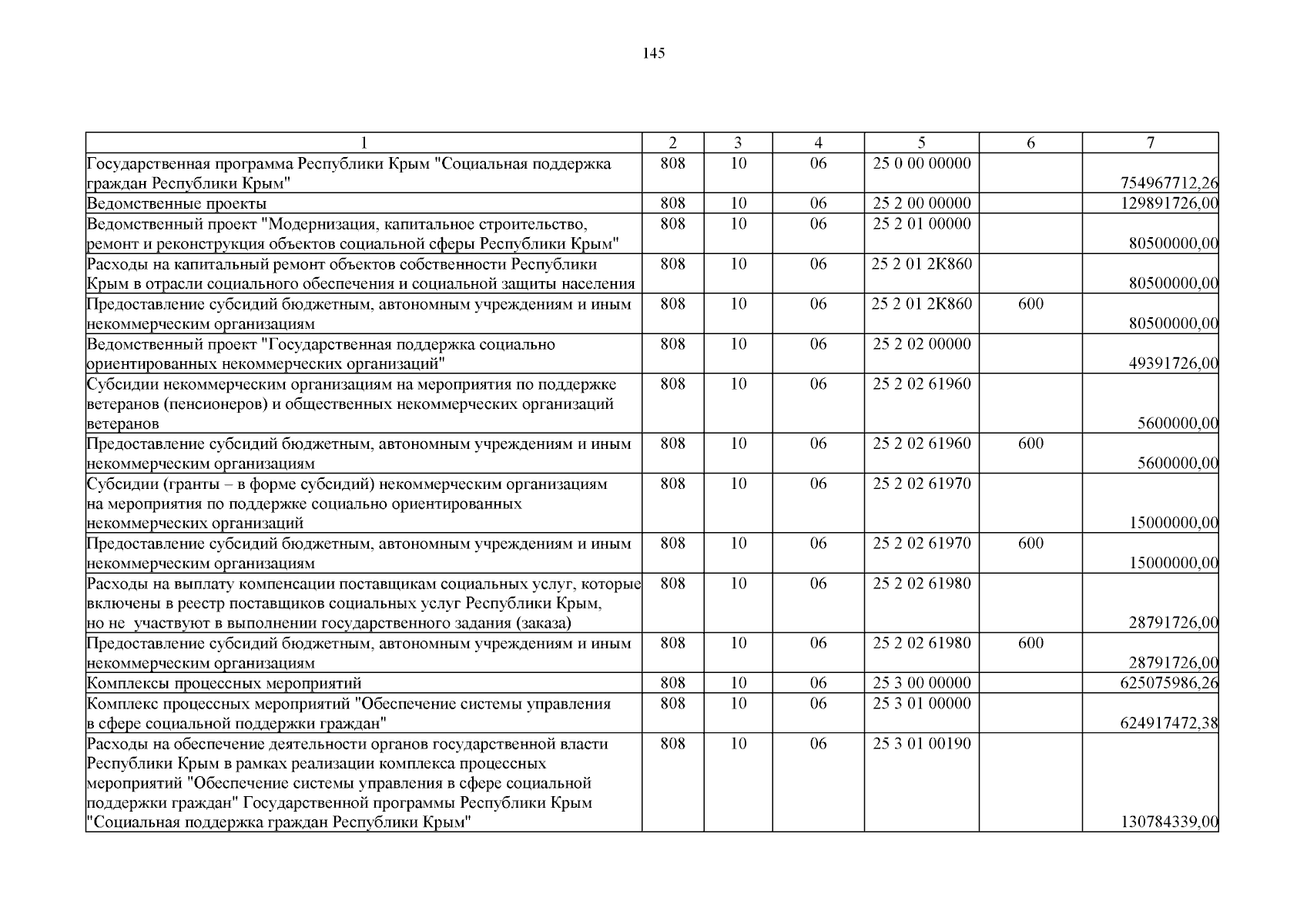 145

| 1 | 2 | 3 | 4 | 5 | 6 | 7 |
|---|---|---|---|---|---|---|
| Государственная программа Республики Крым "Социальная поддержка граждан Республики Крым" | 808 | 10 | 06 | 25 0 00 00000 | | 754967712,26 |
| Ведомственные проекты | 808 | 10 | 06 | 25 2 00 00000 | | 129891726,00 |
| Ведомственный проект "Модернизация, капитальное строительство, ремонт и реконструкция объектов социальной сферы Республики Крым" | 808 | 10 | 06 | 25 2 01 00000 | | 80500000,00 |
| Расходы на капитальный ремонт объектов собственности Республики Крым в отрасли социального обеспечения и социальной защиты населения | 808 | 10 | 06 | 25 2 01 2К860 | | 80500000,00 |
| Предоставление субсидий бюджетным, автономным учреждениям и иным некоммерческим организациям | 808 | 10 | 06 | 25 2 01 2К860 | 600 | 80500000,00 |
| Ведомственный проект "Государственная поддержка социально ориентированных некоммерческих организаций" | 808 | 10 | 06 | 25 2 02 00000 | | 49391726,00 |
| Субсидии некоммерческим организациям на мероприятия по поддержке ветеранов (пенсионеров) и общественных некоммерческих организаций ветеранов | 808 | 10 | 06 | 25 2 02 61960 | | 5600000,00 |
| Предоставление субсидий бюджетным, автономным учреждениям и иным некоммерческим организациям | 808 | 10 | 06 | 25 2 02 61960 | 600 | 5600000,00 |
| Субсидии (гранты – в форме субсидий) некоммерческим организациям на мероприятия по поддержке социально ориентированных некоммерческих организаций | 808 | 10 | 06 | 25 2 02 61970 | | 15000000,00 |
| Предоставление субсидий бюджетным, автономным учреждениям и иным некоммерческим организациям | 808 | 10 | 06 | 25 2 02 61970 | 600 | 15000000,00 |
| Расходы на выплату компенсации поставщикам социальных услуг, которые включены в реестр поставщиков социальных услуг Республики Крым, но не участвуют в выполнении государственного задания (заказа) | 808 | 10 | 06 | 25 2 02 61980 | | 28791726,00 |
| Предоставление субсидий бюджетным, автономным учреждениям и иным некоммерческим организациям | 808 | 10 | 06 | 25 2 02 61980 | 600 | 28791726,00 |
| Комплексы процессных мероприятий | 808 | 10 | 06 | 25 3 00 00000 | | 625075986,26 |
| Комплекс процессных мероприятий "Обеспечение системы управления в сфере социальной поддержки граждан" | 808 | 10 | 06 | 25 3 01 00000 | | 624917472,38 |
| Расходы на обеспечение деятельности органов государственной власти Республики Крым в рамках реализации комплекса процессных мероприятий "Обеспечение системы управления в сфере социальной поддержки граждан" Государственной программы Республики Крым "Социальная поддержка граждан Республики Крым" | 808 | 10 | 06 | 25 3 01 00190 | | 130784339,00 |